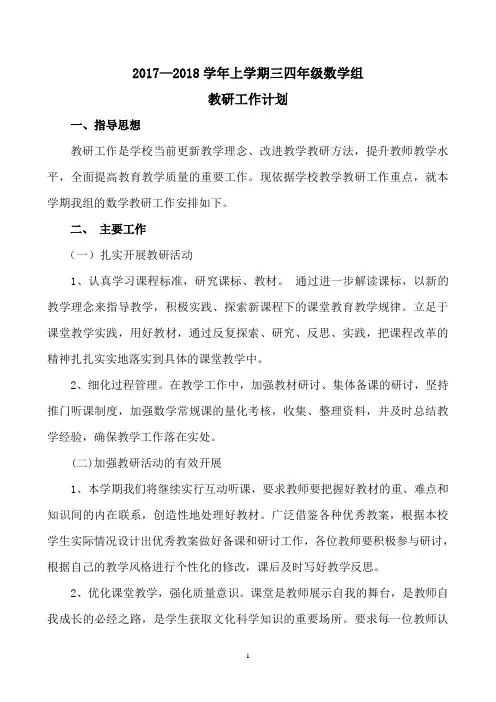 2017—2018 学年上学期三四年级数学组
教研工作计划

一、指导思想

教研工作是学校当前更新教学理念、改进教学教研方法，提升教师教学水平，全面提高教育教学质量的重要工作。现依据学校教学教研工作重点，就本学期我组的数学教研工作安排如下。

二、 主要工作

（一）扎实开展教研活动

1、认真学习课程标准，研究课标、教材。 通过进一步解读课标，以新的教学理念来指导教学，积极实践、探索新课程下的课堂教育教学规律。立足于课堂教学实践，用好教材，通过反复探索、研究、反思、实践，把课程改革的精神扎扎实实地落实到具体的课堂教学中。

2、细化过程管理。在教学工作中，加强教材研讨、集体备课的研讨，坚持推门听课制度，加强数学常规课的量化考核，收集、整理资料，并及时总结教学经验，确保教学工作落在实处。

(二)加强教研活动的有效开展

1、本学期我们将继续实行互动听课，要求教师要把握好教材的重、难点和知识间的内在联系，创造性地处理好教材。广泛借鉴各种优秀教案，根据本校学生实际情况设计出优秀教案做好备课和研讨工作，各位教师要积极参与研讨，根据自己的教学风格进行个性化的修改，课后及时写好教学反思。

2、优化课堂教学，强化质量意识。课堂是教师展示自我的舞台，是教师自我成长的必经之路，是学生获取文化科学知识的重要场所。要求每一位教师认

1